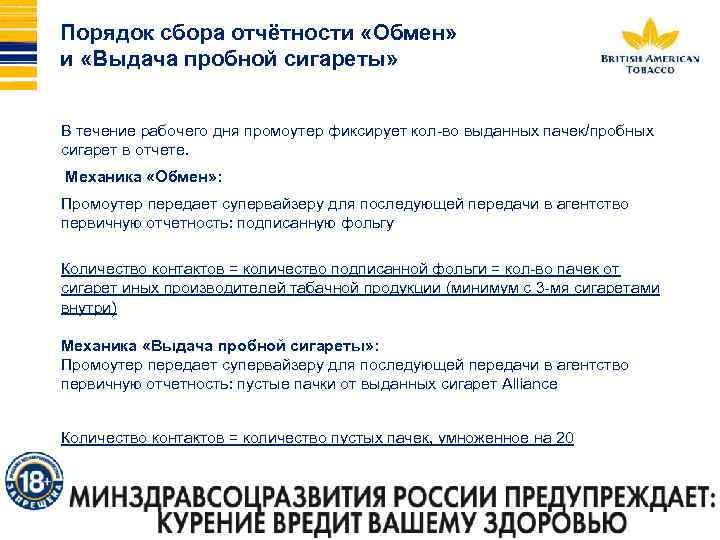 Порядок сбора отчётности «Обмен» и «Выдача пробной сигареты»

BRITISH AMERICAN TOBACCO

В течение рабочего дня промоутер фиксирует кол-во выданных пачек/пробных сигарет в отчете.

Механика «Обмен»:

Промоутер передает супервайзеру для последующей передачи в агентство первичную отчетность: подписанную фольгу

Количество контактов = количество подписанной фольги = кол-во пачек от сигарет иных производителей табачной продукции (минимум с 3-мя сигаретами внутри)

Механика «Выдача пробной сигареты»:
Промоутер передает супервайзеру для последующей передачи в агентство первичную отчетность: пустые пачки от выданных сигарет Alliance

Количество контактов = количество пустых пачек, умноженное на 20

18+ ЗАПРЕЩЕНА

МИНЗДРАВСОЦРАЗВИТИЯ РОССИИ ПРЕДУПРЕЖДАЕТ: КУРЕНИЕ ВРЕДИТ ВАШЕМУ ЗДОРОВЬЮ